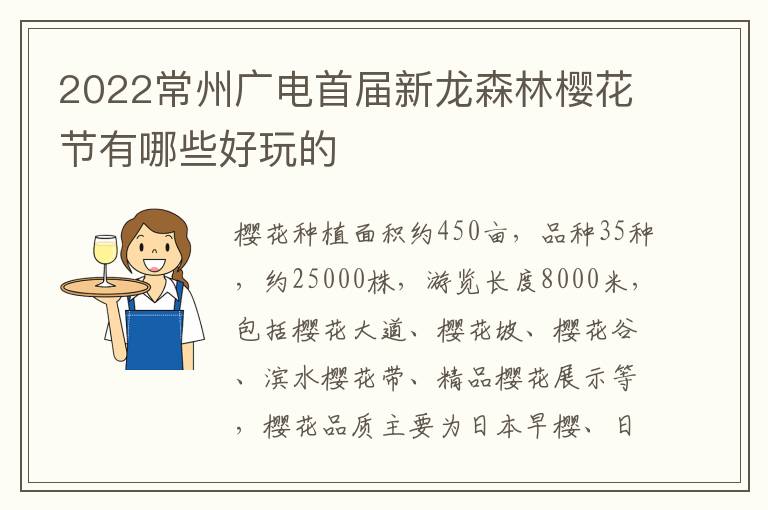 2022常州广电首届新龙森林樱花节有哪些好玩的

樱花种植面积约450亩，品种35种，约25000株，游览长度8000米，包括樱花大道、樱花坡、樱花谷、滨水樱花带、精品樱花展示等，樱花品质主要为日本早樱、日